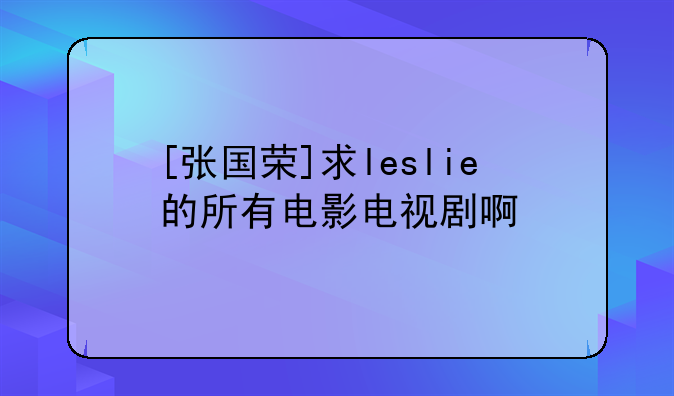 [张国荣]求leslie的所有电影电视剧啊